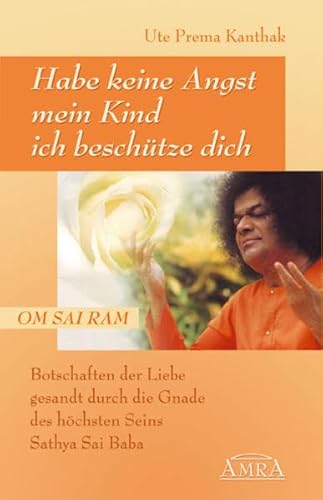 Ute Prema Kanthak

Habe keine Angst mein Kind ich beschütze dich

OM SAI RAM

Botschaften der Liebe gesandt durch die Gnade des höchsten Seins Sathya Sai Baba

AMRA